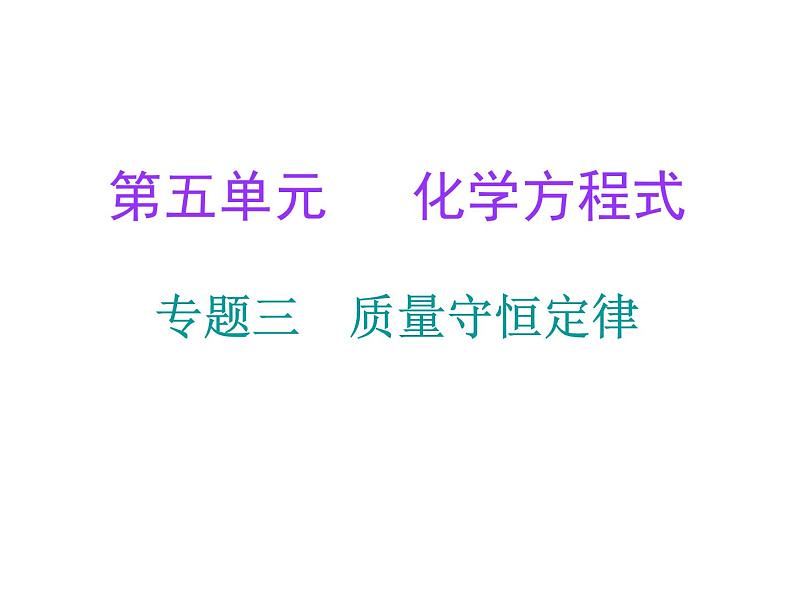 第五单元　化学方程式

专题三　质量守恒定律